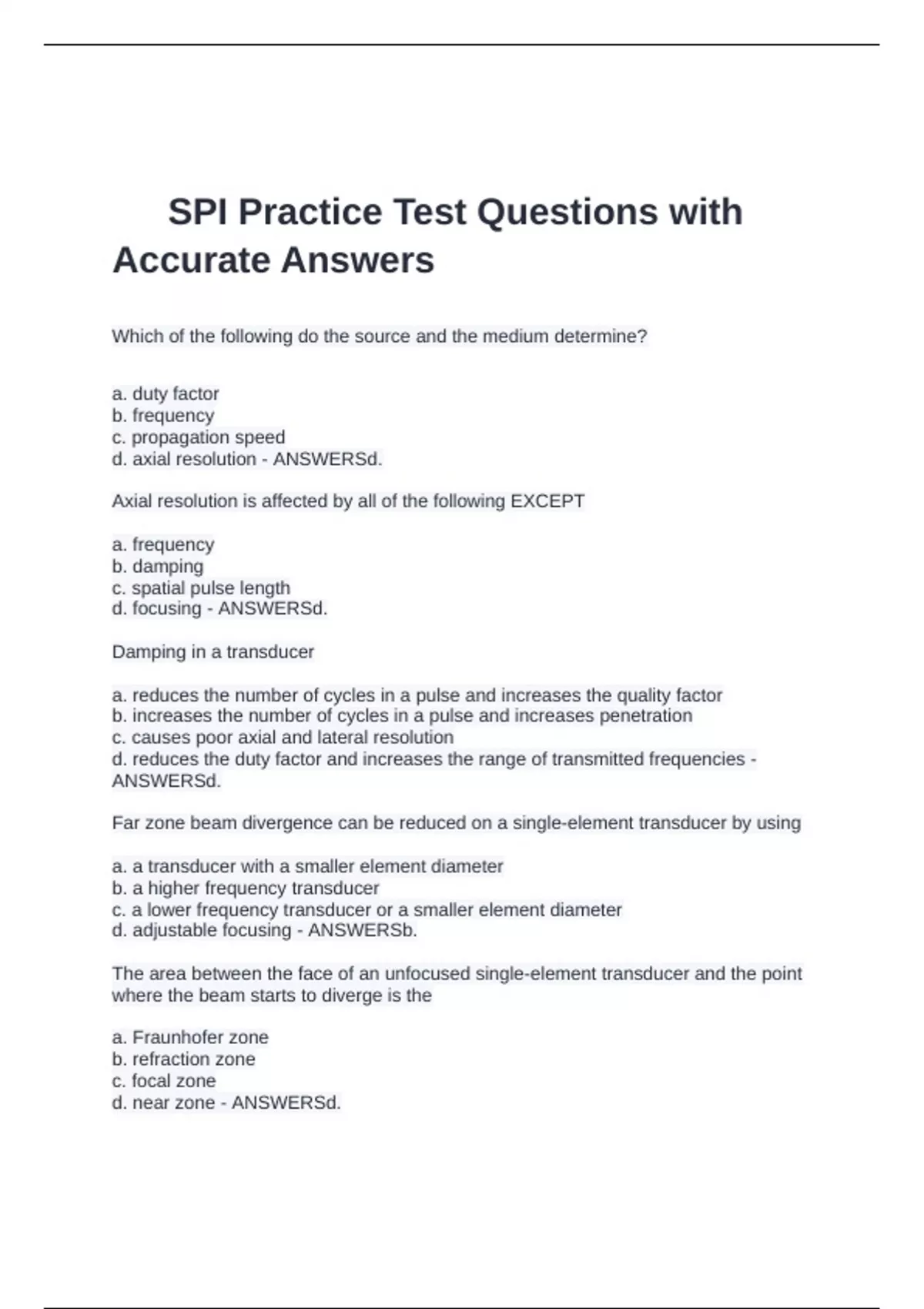 SPI Practice Test Questions with Accurate Answers

Which of the following do the source and the medium determine?

a. duty factor
b. frequency
c. propagation speed
d. axial resolution - ANSWERSd.

Axial resolution is affected by all of the following EXCEPT

a. frequency
b. damping
c. spatial pulse length
d. focusing - ANSWERSd.

Damping in a transducer

a. reduces the number of cycles in a pulse and increases the quality factor
b. increases the number of cycles in a pulse and increases penetration
c. causes poor axial and lateral resolution
d. reduces the duty factor and increases the range of transmitted frequencies - ANSWERSd.

Far zone beam divergence can be reduced on a single-element transducer by using

a. a transducer with a smaller element diameter
b. a higher frequency transducer
c. a lower frequency transducer or a smaller element diameter
d. adjustable focusing - ANSWERSb.

The area between the face of an unfocused single-element transducer and the point where the beam starts to diverge is the

a. Fraunhofer zone
b. refraction zone
c. focal zone
d. near zone - ANSWERSd.